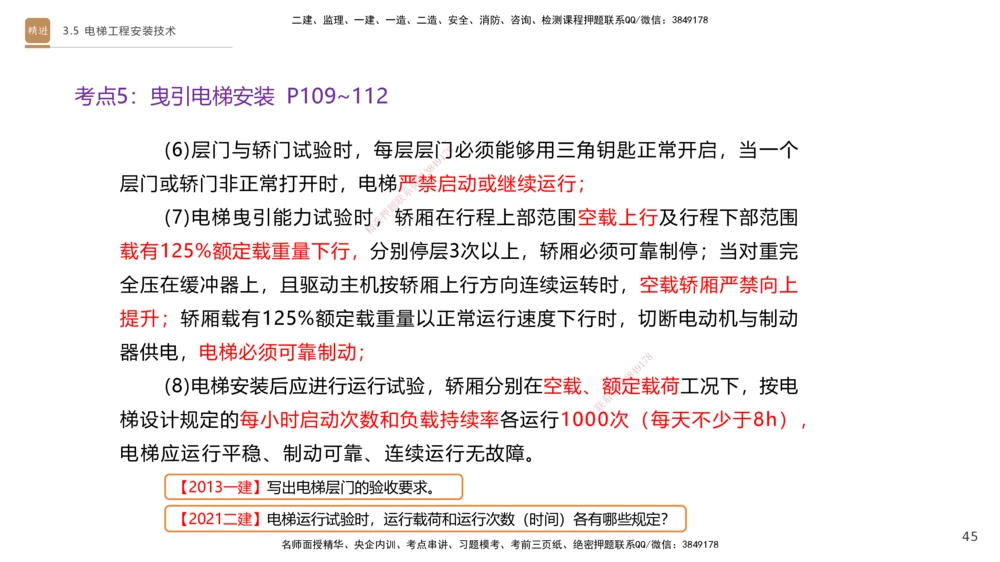 精进 3.5 电梯工程安装技术

二建、监理、一建、一造、二造、安全、消防、咨询、检测课程押题联系QQ/微信：3849178

考点5：曳引电梯安装 P109~112

(6)层门与轿门试验时，每层层门必须能够用三角钥匙正常开启，当一个层门或轿门非正常打开时，电梯严禁启动或继续运行；

(7)电梯曳引能力试验时，轿厢在行程上部范围空载上行及行程下部范围载有125%额定载重量下行，分别停层3次以上，轿厢必须可靠制停；当对重完全压在缓冲器上，且驱动主机按轿厢上行方向连续运转时，空载轿厢严禁向上提升；轿厢载有125%额定载重量以正常运行速度下行时，切断电动机与制动器供电，电梯必须可靠制动；

(8)电梯安装后应进行运行试验，轿厢分别在空载、额定载荷工况下，按电梯设计规定的每小时启动次数和负载持续率各运行1000次（每天不少于8h），电梯应运行平稳、制动可靠、连续运行无故障。

【2013一建】写出电梯层门的验收要求。

【2021二建】电梯运行试验时，运行载荷和运行次数（时间）各有哪些规定？

名师面授精华、央企内训、考点串讲、习题模考、考前三页纸、绝密押题联系QQ/微信：3849178

45